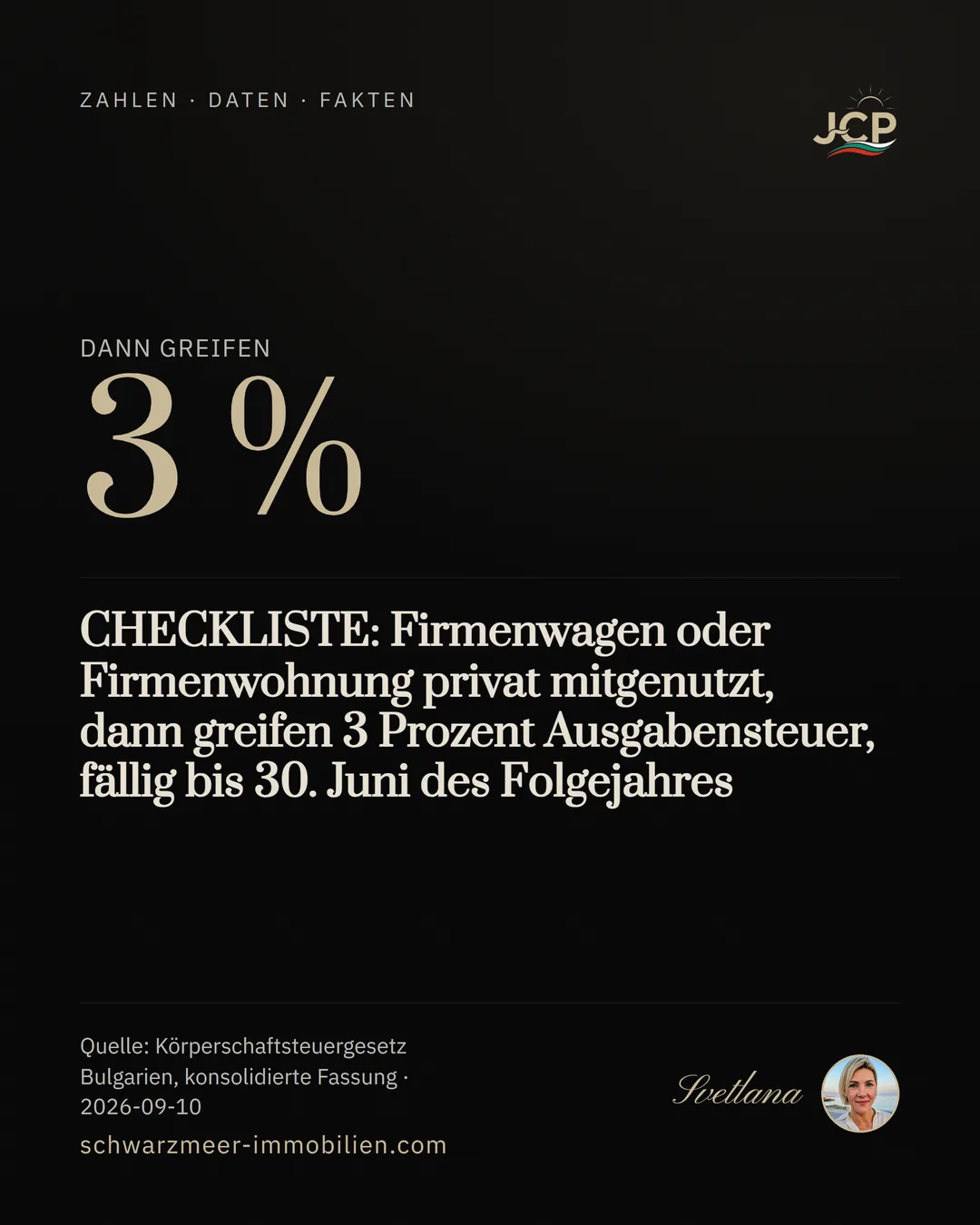 ZAHLEN · DATEN · FAKTEN

JCP

DANN GREIFEN

3 %

CHECKLISTE: Firmenwagen oder Firmenwohnung privat mitgenutzt, dann greifen 3 Prozent Ausgabensteuer, fällig bis 30. Juni des Folgejahres

Quelle: Körperschaftsteuergesetz Bulgarien, konsolidierte Fassung · 2026-09-10

schwarzmeer-immobilien.com

Svetlana